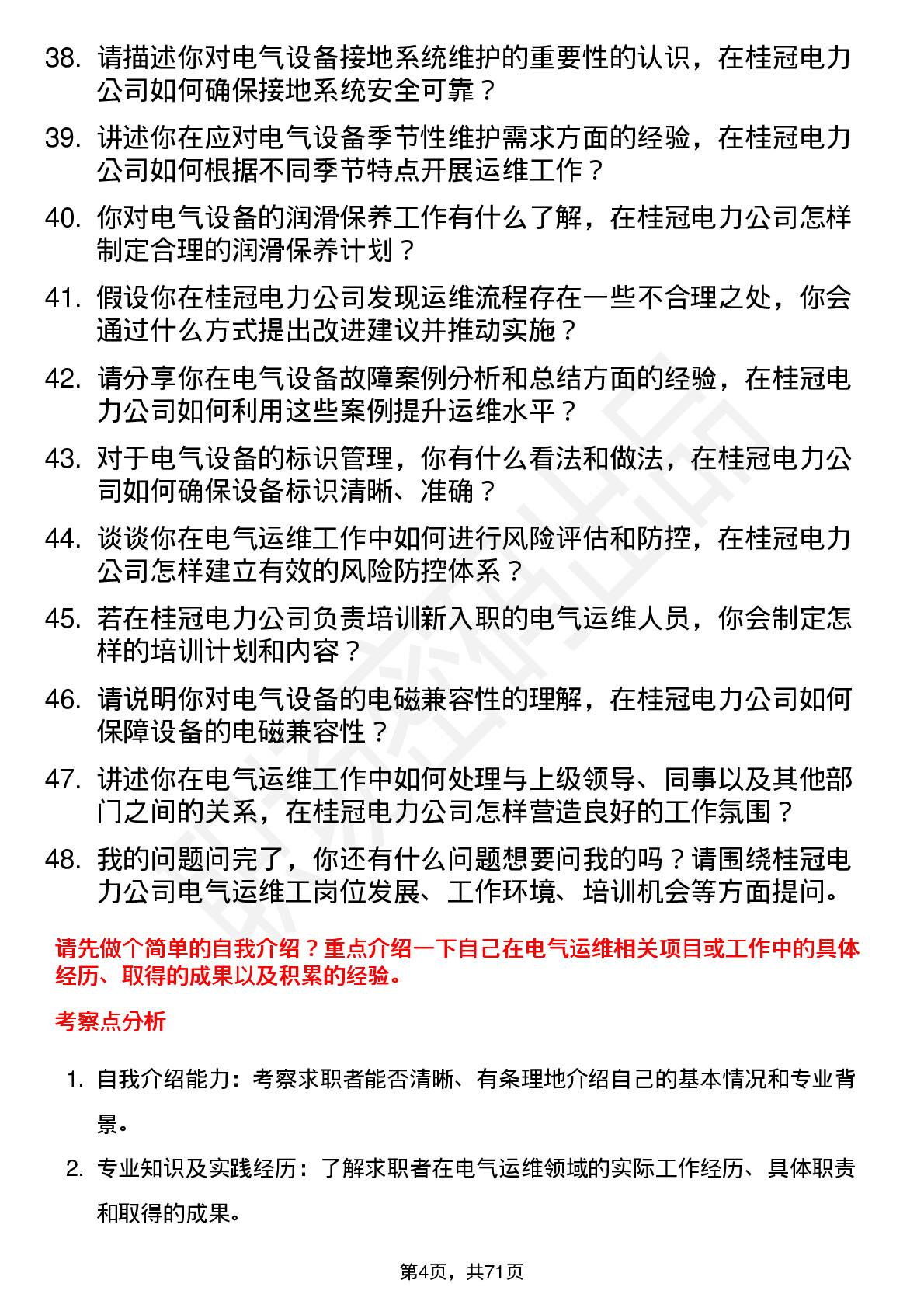 38. 请描述你对电气设备接地系统维护的重要性的认识，在桂冠电力公司如何确保接地系统安全可靠？

39. 讲述你在应对电气设备季节性维护需求方面的经验，在桂冠电力公司如何根据不同季节特点开展运维工作？

40. 你对电气设备的润滑保养工作有什么了解，在桂冠电力公司怎样制定合理的润滑保养计划？

41. 假设你在桂冠电力公司发现运维流程存在一些不合理之处，你会通过什么方式提出改进建议并推动实施？

42. 请分享你在电气设备故障案例分析和总结方面的经验，在桂冠电力公司如何利用这些案例提升运维水平？

43. 对于电气设备的标识管理，你有什么看法和做法，在桂冠电力公司如何确保设备标识清晰、准确？

44. 谈谈你在电气运维工作中如何进行风险评估和防控，在桂冠电力公司怎样建立有效的风险防控体系？

45. 若在桂冠电力公司负责培训新入职的电气运维人员，你会制定怎样的培训计划和内容？

46. 请说明你对电气设备的电磁兼容性的理解，在桂冠电力公司如何保障设备的电磁兼容性？

47. 讲述你在电气运维工作中如何处理与上级领导、同事以及其他部门之间的关系，在桂冠电力公司怎样营造良好的工作氛围？

48. 我的问题问完了，你还有什么问题想要问我的吗？请围绕桂冠电力公司电气运维工岗位发展、工作环境、培训机会等方面提问。

请先做个简单的自我介绍？重点介绍一下自己在电气运维相关项目或工作中的具体经历、取得的成果以及积累的经验。

考察点分析

1. 自我介绍能力：考察求职者能否清晰、有条理地介绍自己的基本情况和专业背景。

2. 专业知识及实践经历：了解求职者在电气运维领域的实际工作经历、具体职责和取得的成果。

第4页，共71页